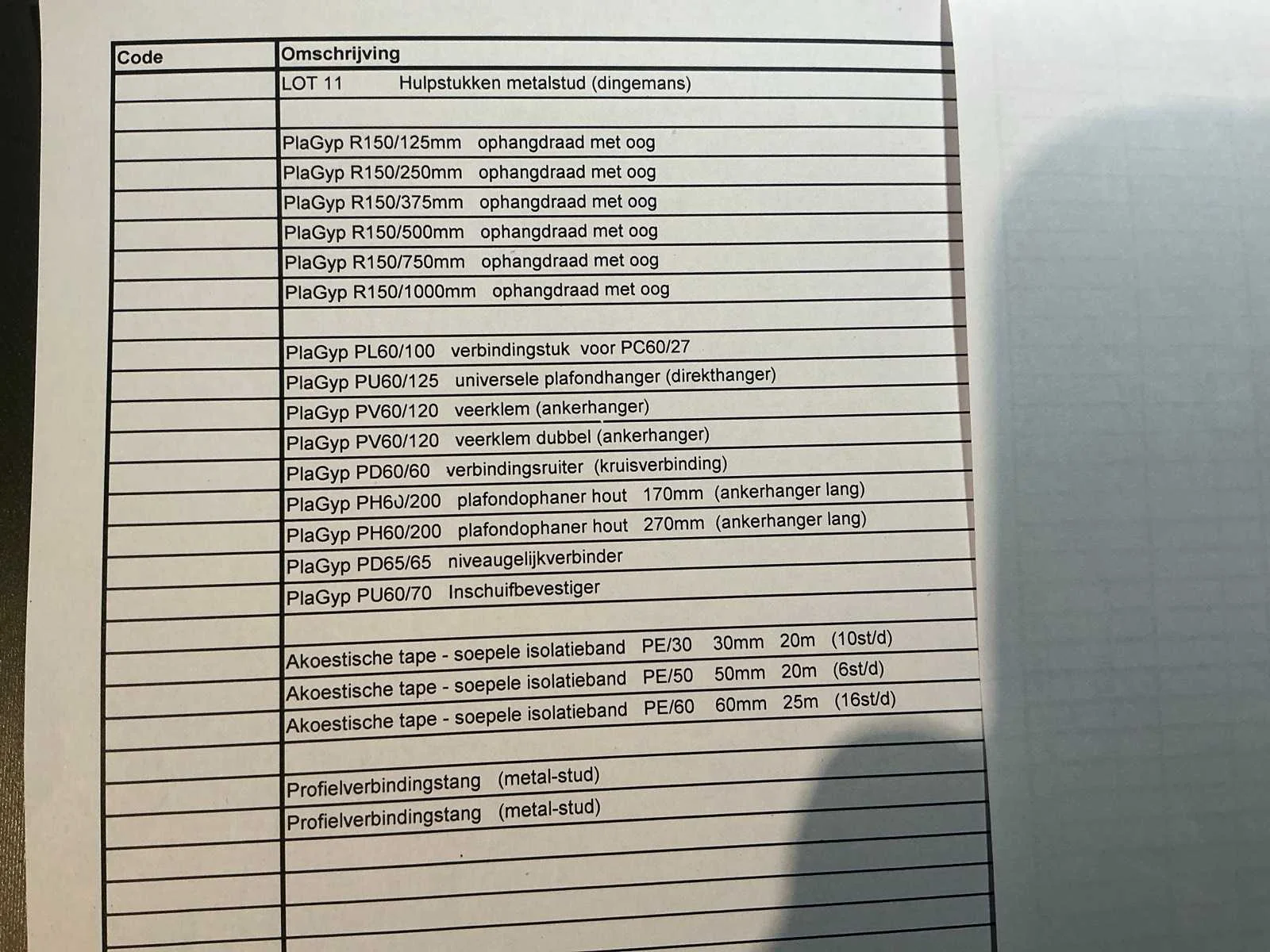 | Code | Omschrijving |
|---|---|
| | LOT 11 Hulpstukken metalstud (dingemans) |
| | |
| | PlaGyp R150/125mm ophangdraad met oog |
| | PlaGyp R150/250mm ophangdraad met oog |
| | PlaGyp R150/375mm ophangdraad met oog |
| | PlaGyp R150/500mm ophangdraad met oog |
| | PlaGyp R150/750mm ophangdraad met oog |
| | PlaGyp R150/1000mm ophangdraad met oog |
| | |
| | PlaGyp PL60/100 verbindingstuk voor PC60/27 |
| | PlaGyp PU60/125 universele plafondhanger (direkthanger) |
| | PlaGyp PV60/120 veerklem (ankerhanger) |
| | PlaGyp PV60/120 veerklem dubbel (ankerhanger) |
| | PlaGyp PD60/60 verbindingsruiter (kruisverbinding) |
| | PlaGyp PH60/200 plafondophaner hout 170mm (ankerhanger lang) |
| | PlaGyp PH60/200 plafondophaner hout 270mm (ankerhanger lang) |
| | PlaGyp PD65/65 niveaugelijkverbinder |
| | PlaGyp PU60/70 Inschuifbevestiger |
| | |
| | Akoestische tape - soepele isolatieband PE/30 30mm 20m (10st/d) |
| | Akoestische tape - soepele isolatieband PE/50 50mm 20m (6st/d) |
| | Akoestische tape - soepele isolatieband PE/60 60mm 25m (16st/d) |
| | |
| | Profielverbindingstang (metal-stud) |
| | Profielverbindingstang (metal-stud) |
| | |
| | |
| | |